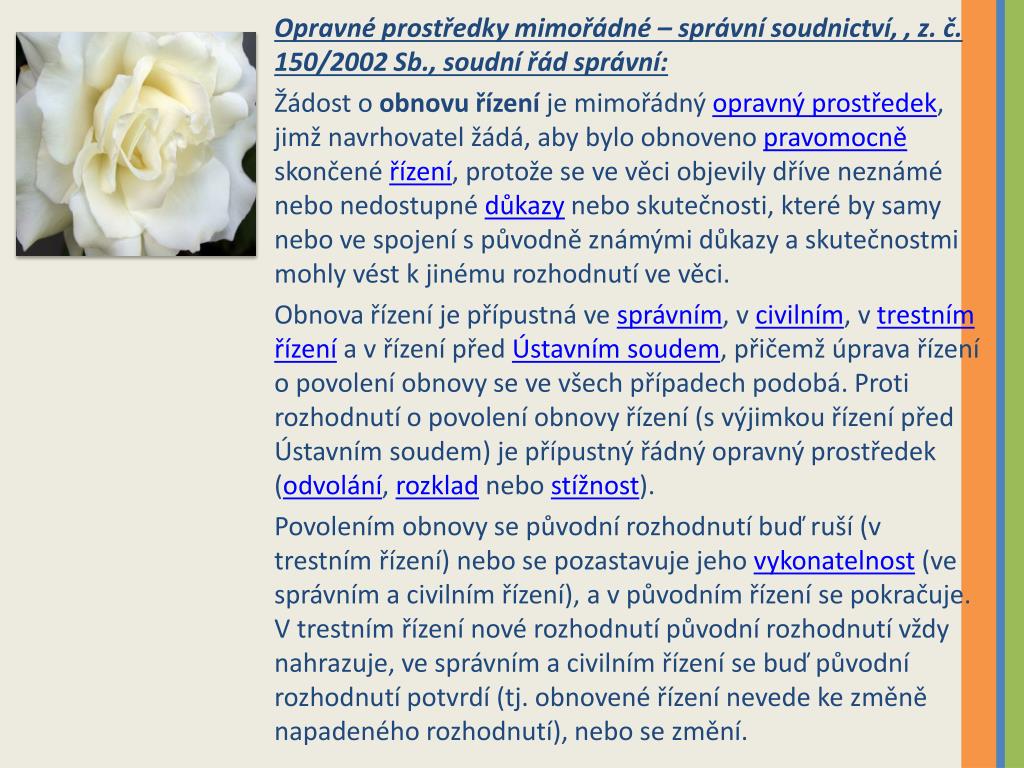 Opravné prostředky mimořádné – správní soudnictví, , z. č. 150/2002 Sb., soudní řád správní:

Žádost o obnovu řízení je mimořádný opravný prostředek, jimž navrhovatel žádá, aby bylo obnoveno pravomocně skončené řízení, protože se ve věci objevily dříve neznámé nebo nedostupné důkazy nebo skutečnosti, které by samy nebo ve spojení s původně známými důkazy a skutečnostmi mohly vést k jinému rozhodnutí ve věci.

Obnova řízení je přípustná ve správním, v civilním, v trestním řízení a v řízení před Ústavním soudem, přičemž úprava řízení o povolení obnovy se ve všech případech podobá. Proti rozhodnutí o povolení obnovy řízení (s výjimkou řízení před Ústavním soudem) je přípustný řádný opravný prostředek (odvolání, rozklad nebo stížnost).

Povolením obnovy se původní rozhodnutí buď ruší (v trestním řízení) nebo se pozastavuje jeho vykonatelnost (ve správním a civilním řízení), a v původním řízení se pokračuje. V trestním řízení nové rozhodnutí původní rozhodnutí vždy nahrazuje, ve správním a civilním řízení se buď původní rozhodnutí potvrdí (tj. obnovené řízení nevede ke změně napadeného rozhodnutí), nebo se změní.